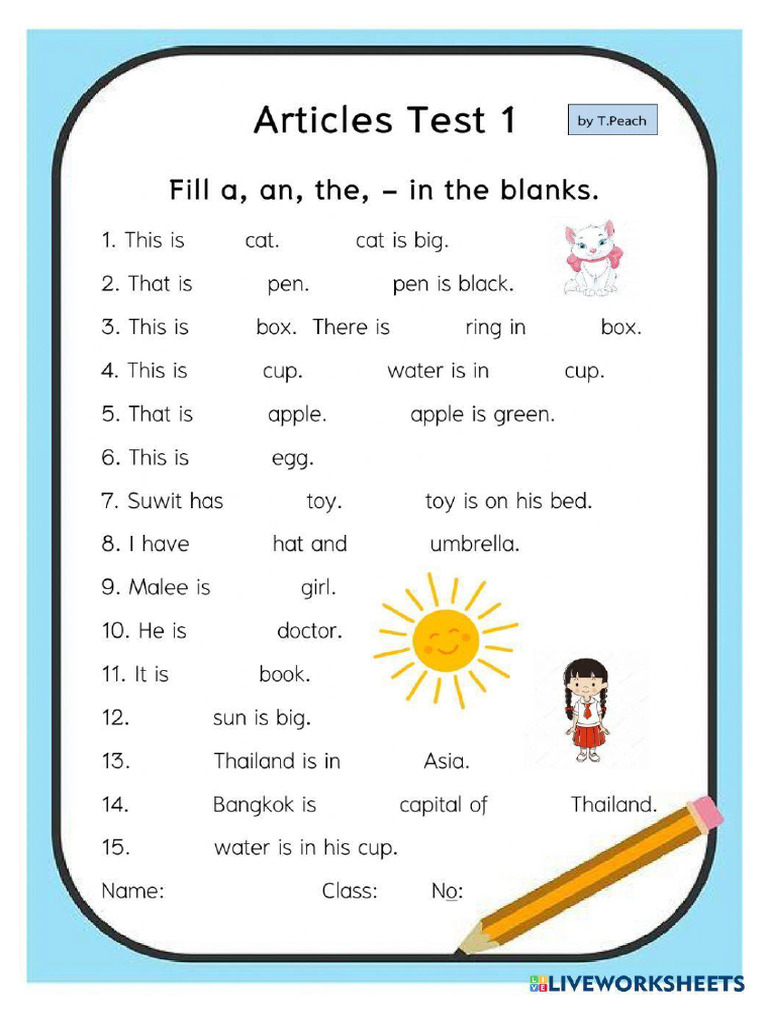 Articles Test 1

by T.Peach

Fill a, an, the, – in the blanks.

1. This is cat. cat is big.

2. That is pen. pen is black.

3. This is box. There is ring in box.

4. This is cup. water is in cup.

5. That is apple. apple is green.

6. This is egg.

7. Suwit has toy. toy is on his bed.

8. I have hat and umbrella.

9. Malee is girl.

10. He is doctor.

11. It is book.

12. sun is big.

13. Thailand is in Asia.

14. Bangkok is capital of Thailand.

15. water is in his cup.

Name: Class: No:

LIVEWORKSHEETS